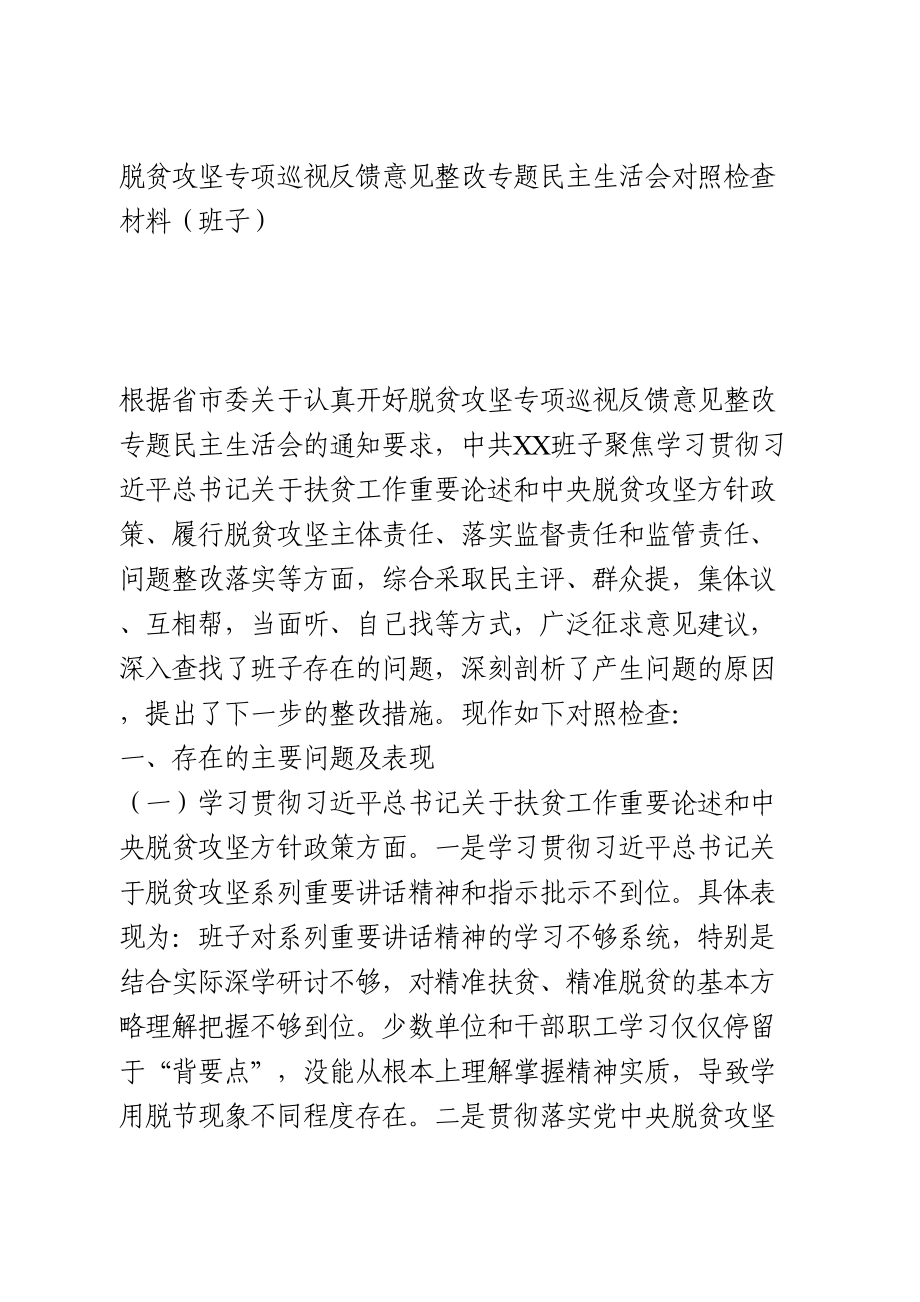 脱贫攻坚专项巡视反馈意见整改专题民主生活会对照检查材料（班子）

根据省市委关于认真开好脱贫攻坚专项巡视反馈意见整改专题民主生活会的通知要求，中共XX班子聚焦学习贯彻习近平总书记关于扶贫工作重要论述和中央脱贫攻坚方针政策、履行脱贫攻坚主体责任、落实监督责任和监管责任、问题整改落实等方面，综合采取民主评、群众提，集体议、互相帮，当面听、自己找等方式，广泛征求意见建议，深入查找了班子存在的问题，深刻剖析了产生问题的原因，提出了下一步的整改措施。现作如下对照检查:
一、存在的主要问题及表现
（一）学习贯彻习近平总书记关于扶贫工作重要论述和中央脱贫攻坚方针政策方面。一是学习贯彻习近平总书记关于脱贫攻坚系列重要讲话精神和指示批示不到位。具体表现为：班子对系列重要讲话精神的学习不够系统，特别是结合实际深学研讨不够，对精准扶贫、精准脱贫的基本方略理解把握不够到位。少数单位和干部职工学习仅仅停留于“背要点”，没能从根本上理解掌握精神实质，导致学用脱节现象不同程度存在。二是贯彻落实党中央脱贫攻坚